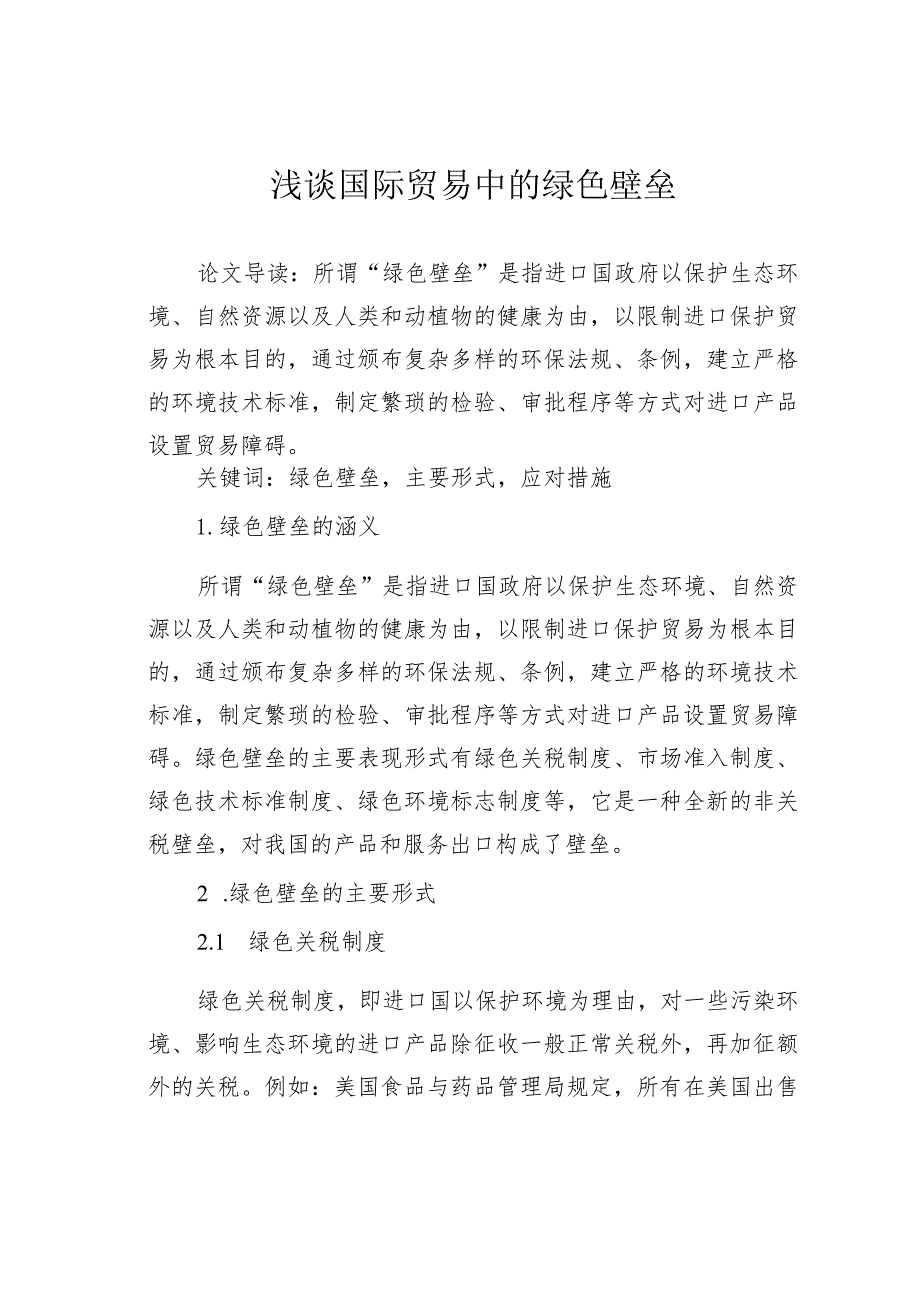 浅谈国际贸易中的绿色壁垒

论文导读：所谓“绿色壁垒”是指进口国政府以保护生态环境、自然资源以及人类和动植物的健康为由，以限制进口保护贸易为根本目的，通过颁布复杂多样的环保法规、条例，建立严格的环境技术标准，制定繁琐的检验、审批程序等方式对进口产品设置贸易障碍。

关键词：绿色壁垒，主要形式，应对措施

1.绿色壁垒的涵义

所谓“绿色壁垒”是指进口国政府以保护生态环境、自然资源以及人类和动植物的健康为由，以限制进口保护贸易为根本目的，通过颁布复杂多样的环保法规、条例，建立严格的环境技术标准，制定繁琐的检验、审批程序等方式对进口产品设置贸易障碍。绿色壁垒的主要表现形式有绿色关税制度、市场准入制度、绿色技术标准制度、绿色环境标志制度等，它是一种全新的非关税壁垒，对我国的产品和服务出口构成了壁垒。

2 .绿色壁垒的主要形式

2.1 绿色关税制度

绿色关税制度，即进口国以保护环境为理由，对一些污染环境、影响生态环境的进口产品除征收一般正常关税外，再加征额外的关税。例如：美国食品与药品管理局规定，所有在美国出售